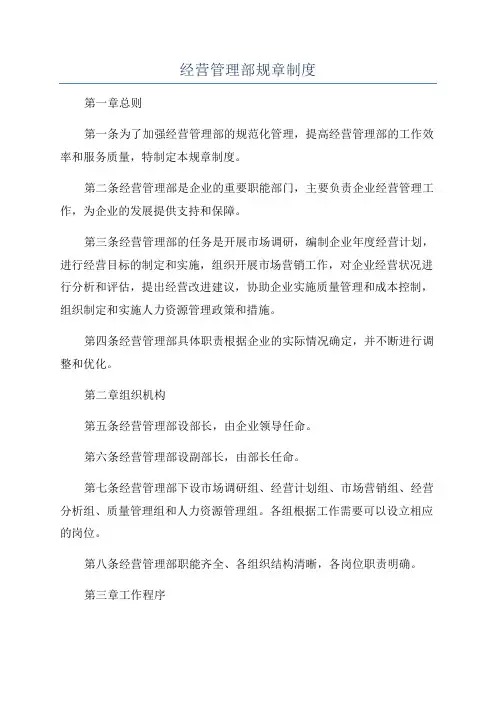 经营管理部规章制度

第一章总则

第一条为了加强经营管理部的规范化管理，提高经营管理部的工作效率和服务质量，特制定本规章制度。

第二条经营管理部是企业的重要职能部门，主要负责企业经营管理工作，为企业的发展提供支持和保障。

第三条经营管理部的任务是开展市场调研，编制企业年度经营计划，进行经营目标的制定和实施，组织开展市场营销工作，对企业经营状况进行分析和评估，提出经营改进建议，协助企业实施质量管理和成本控制，组织制定和实施人力资源管理政策和措施。

第四条经营管理部具体职责根据企业的实际情况确定，并不断进行调整和优化。

第二章组织机构

第五条经营管理部设部长，由企业领导任命。

第六条经营管理部设副部长，由部长任命。

第七条经营管理部下设市场调研组、经营计划组、市场营销组、经营分析组、质量管理组和人力资源管理组。各组根据工作需要可以设立相应的岗位。

第八条经营管理部职能齐全、各组织结构清晰，各岗位职责明确。

第三章工作程序